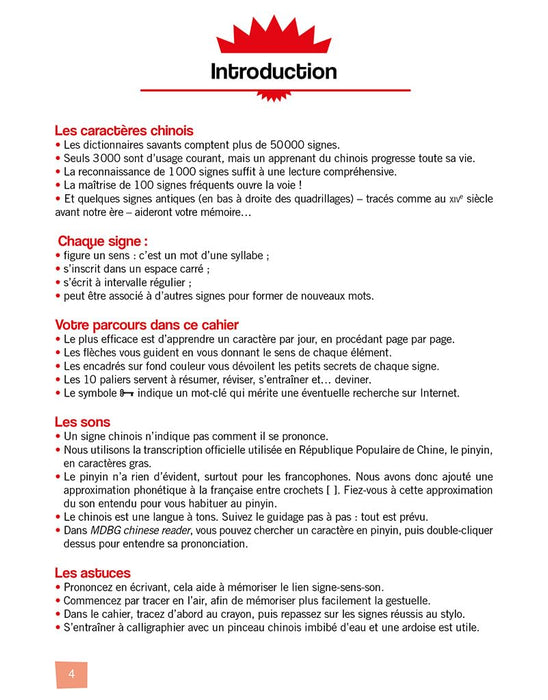 Introduction

Les caractères chinois
• Les dictionnaires savants comptent plus de 50000 signes.
• Seuls 3000 sont d'usage courant, mais un apprenant du chinois progresse toute sa vie.
• La reconnaissance de 1000 signes suffit à une lecture compréhensive.
• La maîtrise de 100 signes fréquents ouvre la voie !
• Et quelques signes antiques (en bas à droite des quadrillages) – tracés comme au XIVe siècle avant notre ère – aideront votre mémoire…

Chaque signe :
• figure un sens : c'est un mot d'une syllabe ;
• s'inscrit dans un espace carré ;
• s'écrit à intervalle régulier ;
• peut être associé à d'autres signes pour former de nouveaux mots.

Votre parcours dans ce cahier
• Le plus efficace est d'apprendre un caractère par jour, en procédant page par page.
• Les flèches vous guident en vous donnant le sens de chaque élément.
• Les encadrés sur fond couleur vous dévoilent les petits secrets de chaque signe.
• Les 10 paliers servent à résumer, réviser, s'entraîner et… deviner.
• Le symbole indique un mot-clé qui mérite une éventuelle recherche sur Internet.

Les sons
• Un signe chinois n'indique pas comment il se prononce.
• Nous utilisons la transcription officielle utilisée en République Populaire de Chine, le pinyin, en caractères gras.
• Le pinyin n'a rien d'évident, surtout pour les francophones. Nous avons donc ajouté une approximation phonétique à la française entre crochets [ ]. Fiez-vous à cette approximation du son entendu pour vous habituer au pinyin.
• Le chinois est une langue à tons. Suivez le guidage pas à pas : tout est prévu.
• Dans MDBG chinese reader, vous pouvez chercher un caractère en pinyin, puis double-cliquer dessus pour entendre sa prononciation.

Les astuces
• Prononcez en écrivant, cela aide à mémoriser le lien signe-sens-son.
• Commencez par tracer en l'air, afin de mémoriser plus facilement la gestuelle.
• Dans le cahier, tracez d'abord au crayon, puis repassez sur les signes réussis au stylo.
• S'entraîner à calligraphier avec un pinceau chinois imbibé d'eau et une ardoise est utile.

4